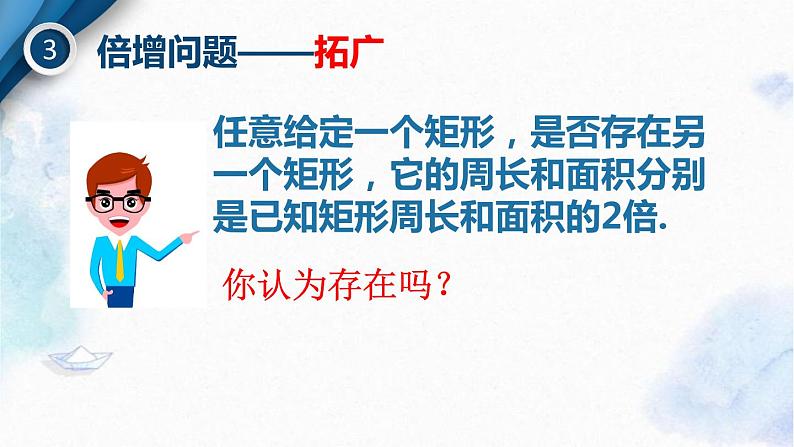 3 倍增问题——拓广

任意给定一个矩形，是否存在另一个矩形，它的周长和面积分别是已知矩形周长和面积的2倍.

你认为存在吗？